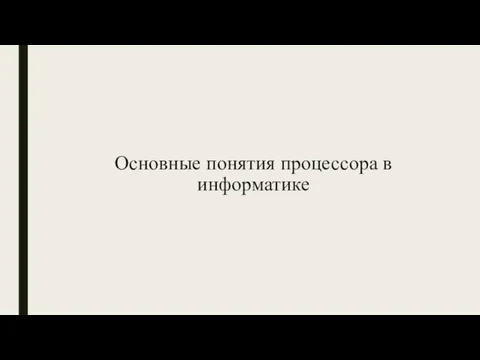 Основные понятия процессора в информатике